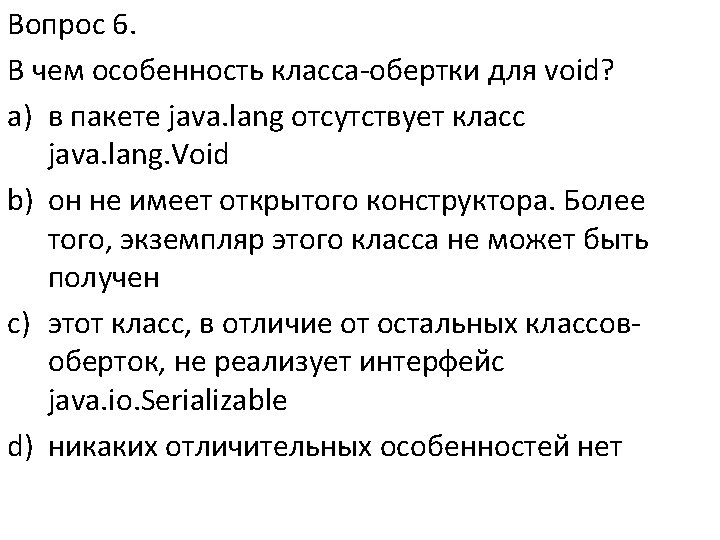 Вопрос 6.

В чем особенность класса-обертки для void?

a) в пакете java.lang отсутствует класс java.lang.Void

b) он не имеет открытого конструктора. Более того, экземпляр этого класса не может быть получен

c) этот класс, в отличие от остальных классов-оберток, не реализует интерфейс java.io.Serializable

d) никаких отличительных особенностей нет